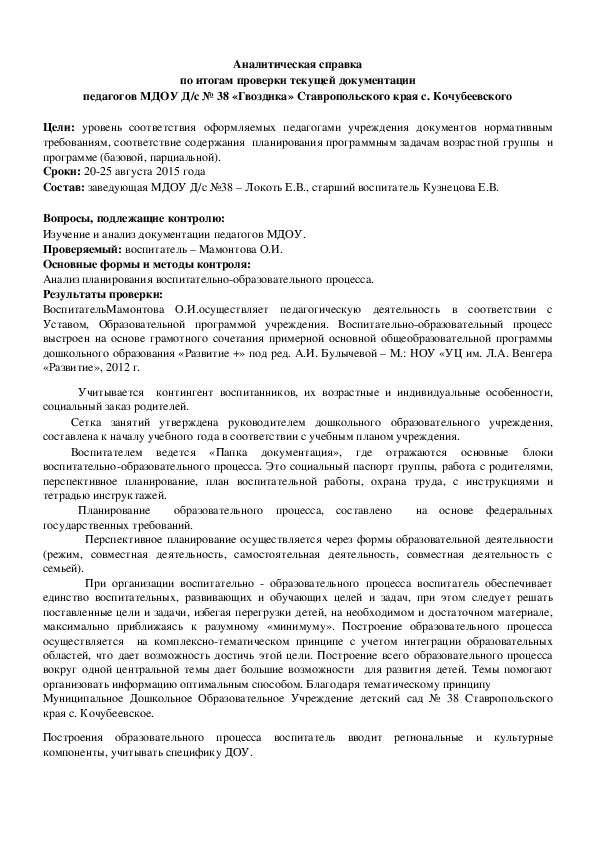 Аналитическая справка
по итогам проверки текущей документации
педагогов МДОУ Д/с № 38 «Гвоздика» Ставропольского края с. Кочубеевского

Цели: уровень соответствия оформляемых педагогами учреждения документов нормативным требованиям, соответствие содержания планирования программным задачам возрастной группы и программе (базовой, парциальной).
Сроки: 20-25 августа 2015 года
Состав: заведующая МДОУ Д/с №38 – Локоть Е.В., старший воспитатель Кузнецова Е.В.

Вопросы, подлежащие контролю:
Изучение и анализ документации педагогов МДОУ.
Проверяемый: воспитатель – Мамонтова О.И.
Основные формы и методы контроля:
Анализ планирования воспитательно-образовательного процесса.
Результаты проверки:
ВоспитательМамонтова О.И.осуществляет педагогическую деятельность в соответствии с Уставом, Образовательной программой учреждения. Воспитательно-образовательный процесс выстроен на основе грамотного сочетания примерной основной общеобразовательной программы дошкольного образования «Развитие +» под ред. А.И. Булычевой – М.: НОУ «УЦ им. Л.А. Венгера «Развитие», 2012 г.

Учитывается контингент воспитанников, их возрастные и индивидуальные особенности, социальный заказ родителей.

Сетка занятий утверждена руководителем дошкольного образовательного учреждения, составлена к началу учебного года в соответствии с учебным планом учреждения.

Воспитателем ведется «Папка документация», где отражаются основные блоки воспитательно-образовательного процесса. Это социальный паспорт группы, работа с родителями, перспективное планирование, план воспитательной работы, охрана труда, с инструкциями и тетрадью инструктажей.

Планирование образовательного процесса, составлено на основе федеральных государственных требований.

Перспективное планирование осуществляется через формы образовательной деятельности (режим, совместная деятельность, самостоятельная деятельность, совместная деятельность с семьей).

При организации воспитательно - образовательного процесса воспитатель обеспечивает единство воспитательных, развивающих и обучающих целей и задач, при этом следует решать поставленные цели и задачи, избегая перегрузки детей, на необходимом и достаточном материале, максимально приближаясь к разумному «минимуму». Построение образовательного процесса осуществляется на комплексно-тематическом принципе с учетом интеграции образовательных областей, что дает возможность достичь этой цели. Построение всего образовательного процесса вокруг одной центральной темы дает большие возможности для развития детей. Темы помогают организовать информацию оптимальным способом. Благодаря тематическому принципу Муниципальное Дошкольное Образовательное Учреждение детский сад № 38 Ставропольского края с. Кочубеевское.

Построения образовательного процесса воспитатель вводит региональные и культурные компоненты, учитывать специфику ДОУ.